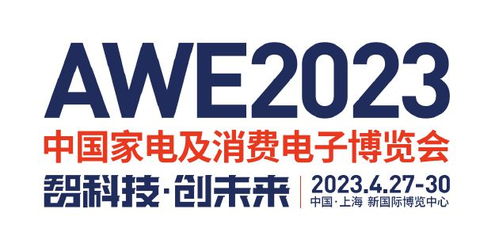 AWE2023
中国家电及消费电子博览会
智科技·创未来
2023.4.27-30
中国·上海 新国际博览中心